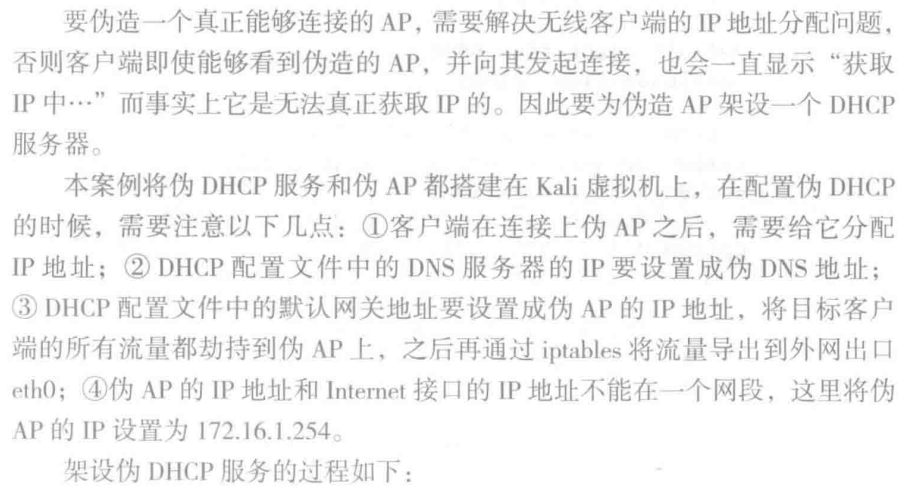 要伪造一个真正能够连接的AP，需要解决无线客户端的IP地址分配问题，否则客户端即使能够看到伪造的AP，并向其发起连接，也会一直显示“获取IP中…”而事实上它是无法真正获取IP的。因此要为伪造AP架设一个DHCP服务器。

本案例将伪DHCP服务和伪AP都搭建在Kali虚拟机上，在配置伪DHCP的时候，需要注意以下几点：①客户端在连接上伪AP之后，需要给它分配IP地址；②DHCP配置文件中的DNS服务器的IP要设置成伪DNS地址；③DHCP配置文件中的默认网关地址要设置成伪AP的IP地址，将目标客户端的所有流量都劫持到伪AP上，之后再通过iptables将流量导出到外网出口eth0；④伪AP的IP地址和Internet接口的IP地址不能在一个网段，这里将伪AP的IP设置为172.16.1.254。

架设伪DHCP服务的过程如下：